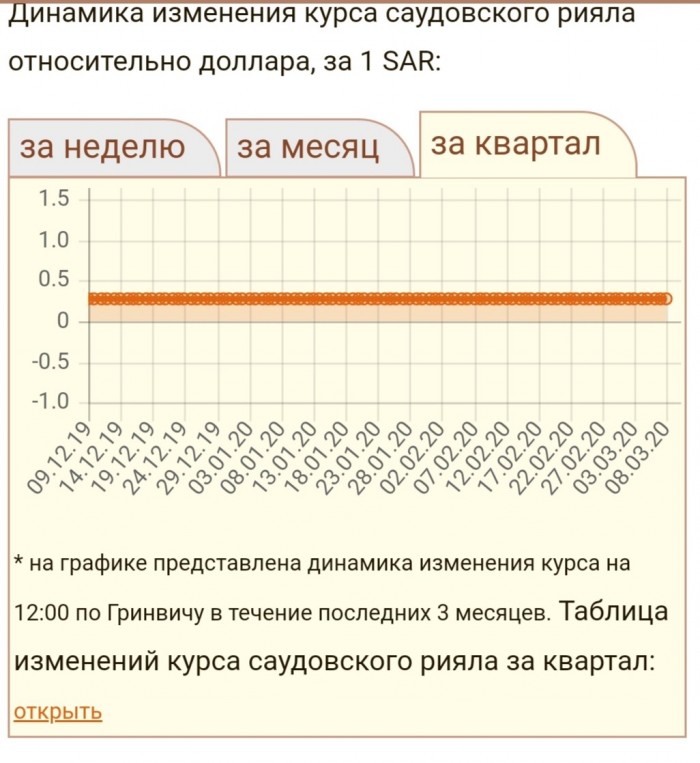 Динамика изменения курса саудовского рияла относительно доллара, за 1 SAR:

за неделю
за месяц
за квартал

1.5
1.0
0.5
0
-0.5
-1.0

09.12.19
14.12.19
19.12.19
24.12.19
29.12.19
03.01.20
08.01.20
13.01.20
18.01.20
23.01.20
28.01.20
02.02.20
07.02.20
12.02.20
17.02.20
22.02.20
27.02.20
03.03.20
08.03.20

* на графике представлена динамика изменения курса на 12:00 по Гринвичу в течение последних 3 месяцев. Таблица изменений курса саудовского рияла за квартал: открыть